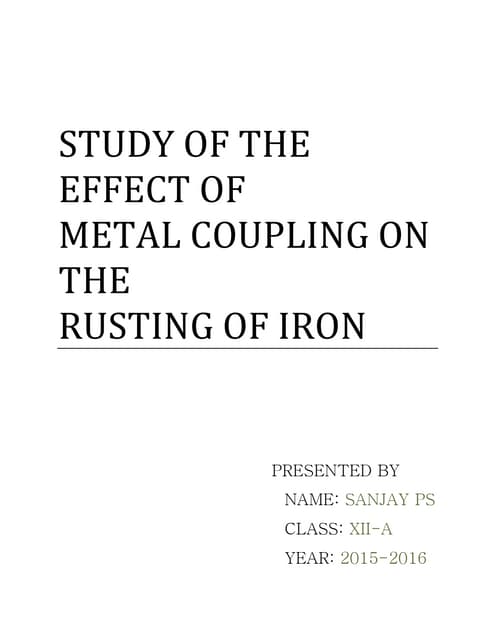 STUDY OF THE EFFECT OF METAL COUPLING ON THE RUSTING OF IRON

PRESENTED BY
NAME: SANJAY PS
CLASS: XII-A
YEAR: 2015-2016